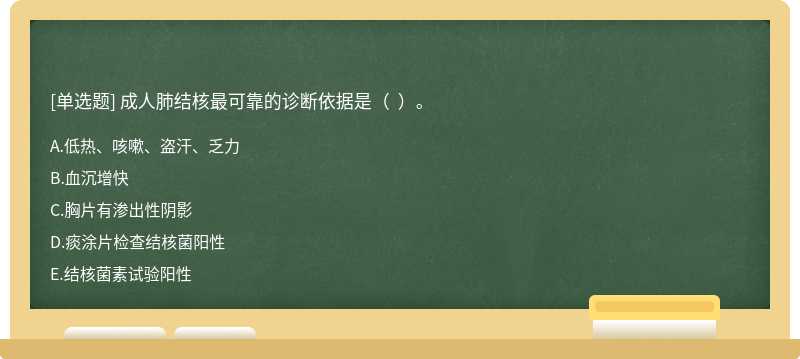 [单选题] 成人肺结核最可靠的诊断依据是（ ）。

A.低热、咳嗽、盗汗、乏力

B.血沉增快

C.胸片有渗出性阴影

D.痰涂片检查结核菌阳性

E.结核菌素试验阳性